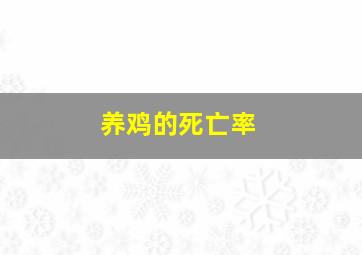 养鸡的死亡率